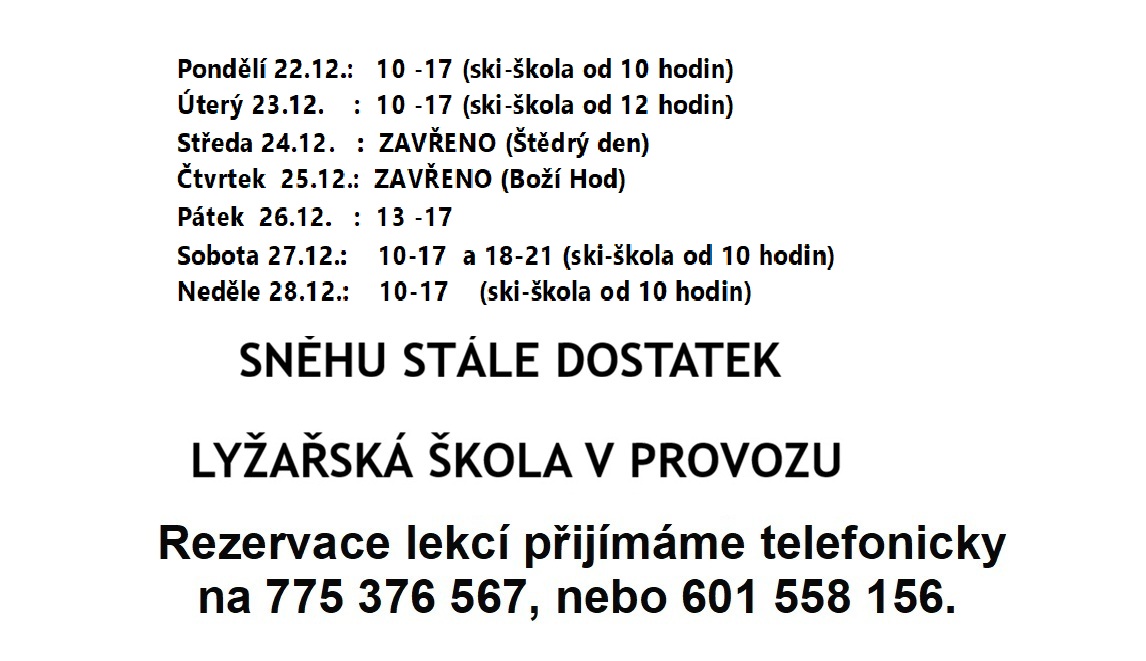 Pondělí 22.12.: 10 -17 (ski-škola od 10 hodin)
Úterý 23.12. : 10 -17 (ski-škola od 12 hodin)
Středa 24.12. : ZAVŘENO (Štědrý den)
Čtvrtek 25.12.: ZAVŘENO (Boží Hod)
Pátek 26.12. : 13 -17
Sobota 27.12.: 10-17 a 18-21 (ski-škola od 10 hodin)
Neděle 28.12.: 10-17 (ski-škola od 10 hodin)

SNĚHU STÁLE DOSTATEK

LYŽAŘSKÁ ŠKOLA V PROVOZU

Rezervace lekcí přijímáme telefonicky
na 775 376 567, nebo 601 558 156.